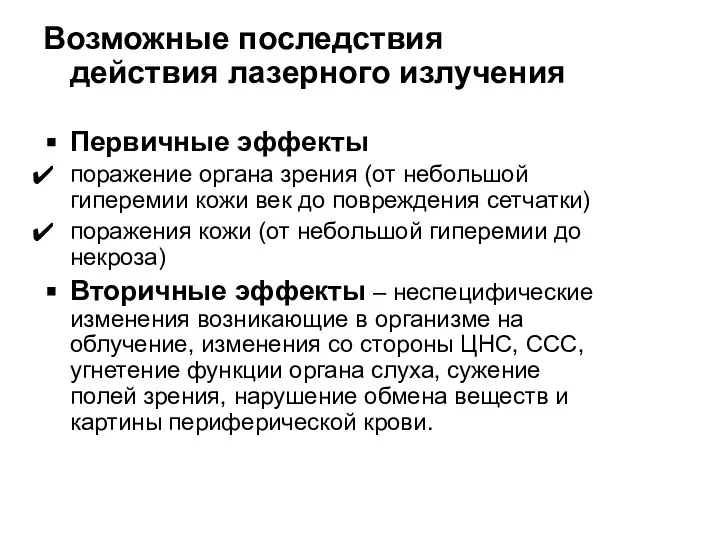 Возможные последствия действия лазерного излучения

▪ Первичные эффекты

✔ поражение органа зрения (от небольшой гиперемии кожи век до повреждения сетчатки)

✔ поражения кожи (от небольшой гиперемии до некроза)

▪ Вторичные эффекты – неспецифические изменения возникающие в организме на облучение, изменения со стороны ЦНС, ССС, угнетение функции органа слуха, сужение полей зрения, нарушение обмена веществ и картины периферической крови.